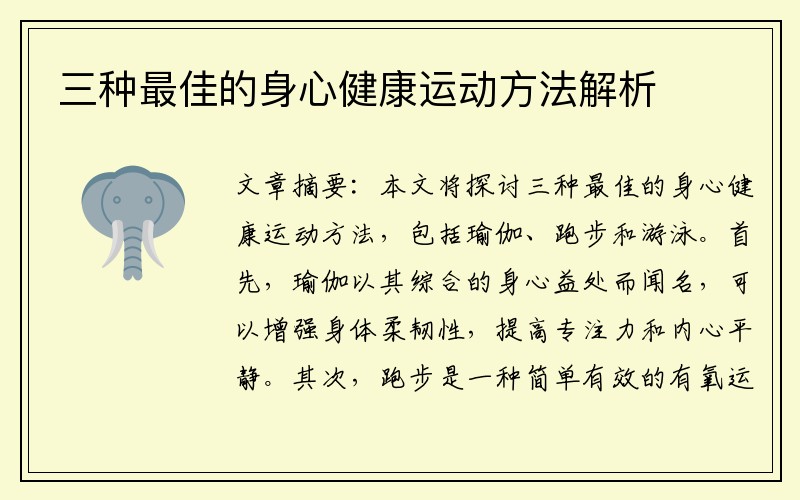 三种最佳的身心健康运动方法解析

文章摘要：本文将探讨三种最佳的身心健康运动方法，包括瑜伽、跑步和游泳。首先，瑜伽以其综合的身心益处而闻名，可以增强身体柔韧性，提高专注力和内心平静。其次，跑步是一种简单有效的有氧运